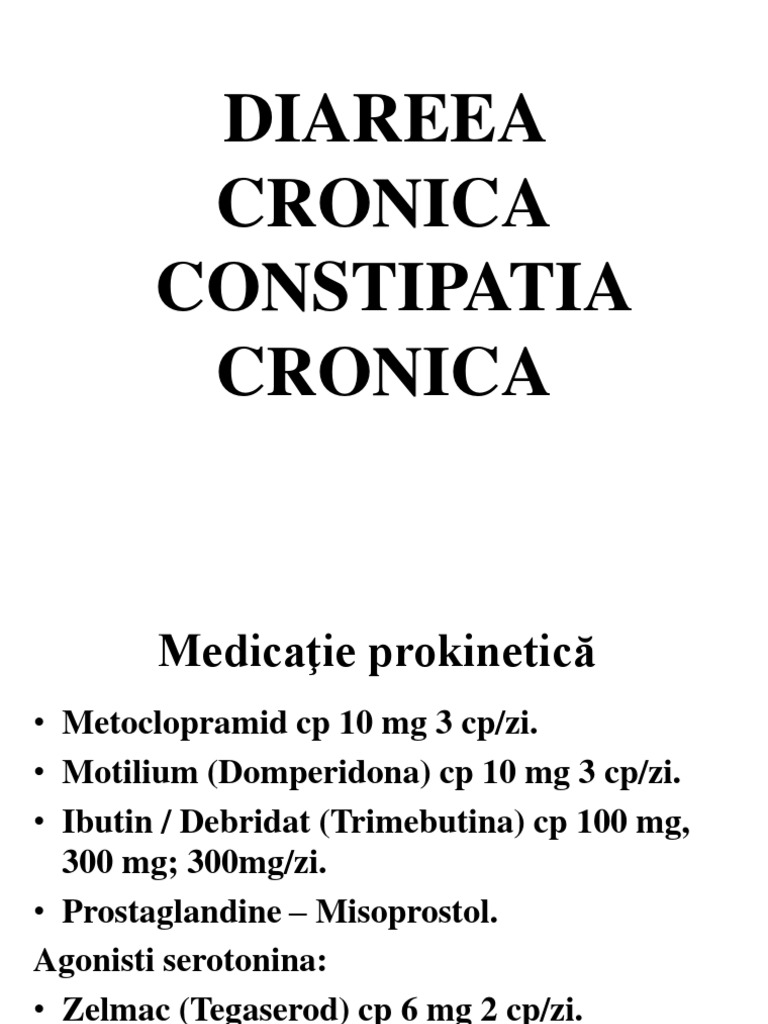 DIAREEA CRONICA CONSTIPATIA CRONICA

Medicaţie prokinetică

• Metoclopramid cp 10 mg 3 cp/zi.
• Motilium (Domperidona) cp 10 mg 3 cp/zi.
• Ibutin / Debridat (Trimebutina) cp 100 mg, 300 mg; 300mg/zi.
• Prostaglandine – Misoprostol.

Agonisti serotonina:

• Zelmac (Tegaserod) cp 6 mg 2 cp/zi.